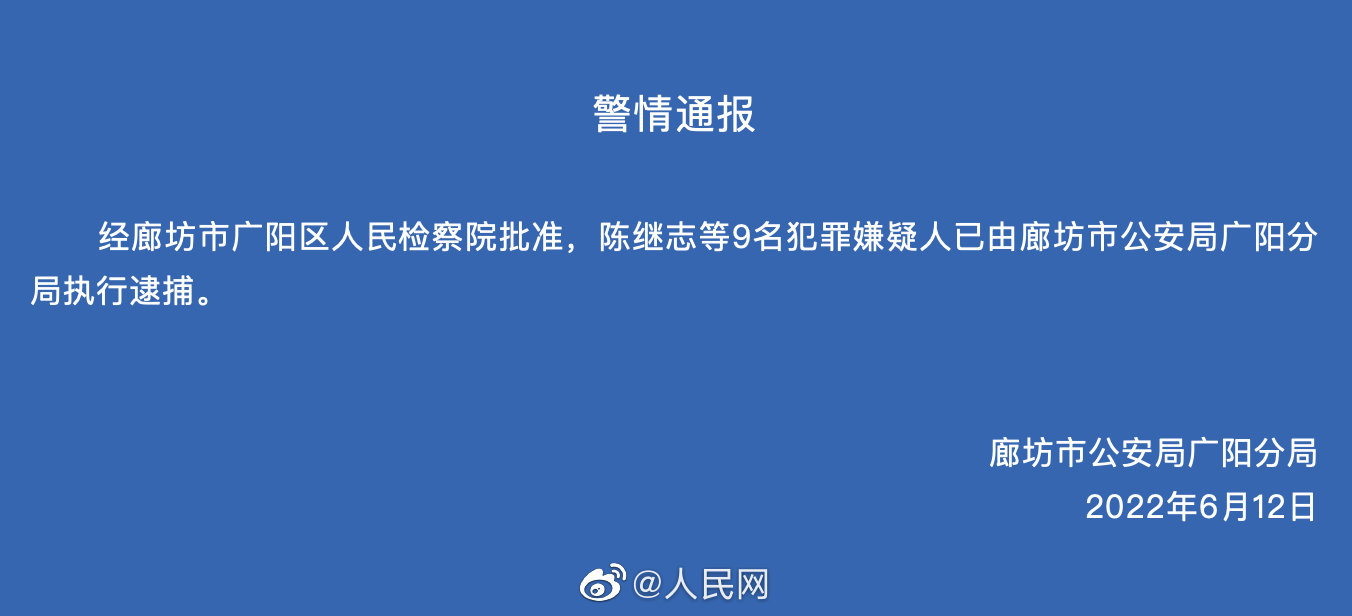 警情通报

经廊坊市广阳区人民检察院批准，陈继志等9名犯罪嫌疑人已由廊坊市公安局广阳分局执行逮捕。

廊坊市公安局广阳分局
2022年6月12日

@人民网